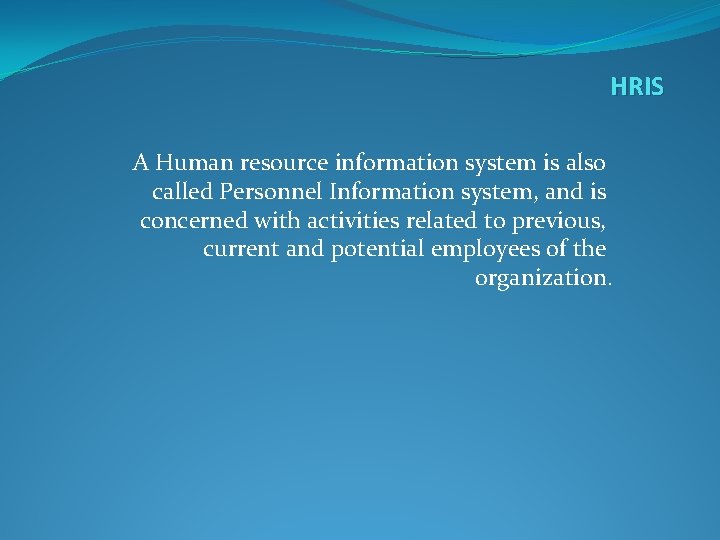 HRIS

A Human resource information system is also called Personnel Information system, and is concerned with activities related to previous, current and potential employees of the organization.